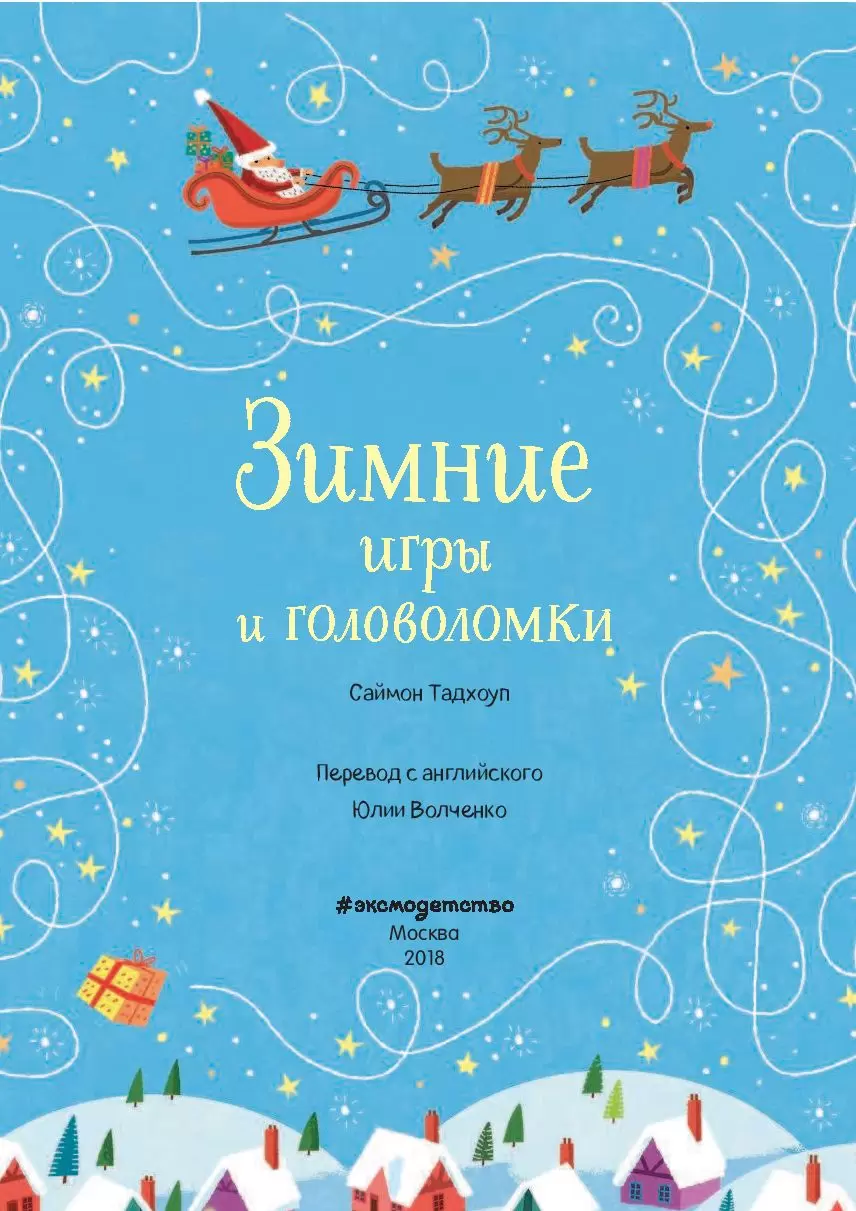 Зимние
игры
и головоломки

Саймон Тадхоуп

Перевод с английского
Юлии Волченко

#эксмодетство
Москва
2018